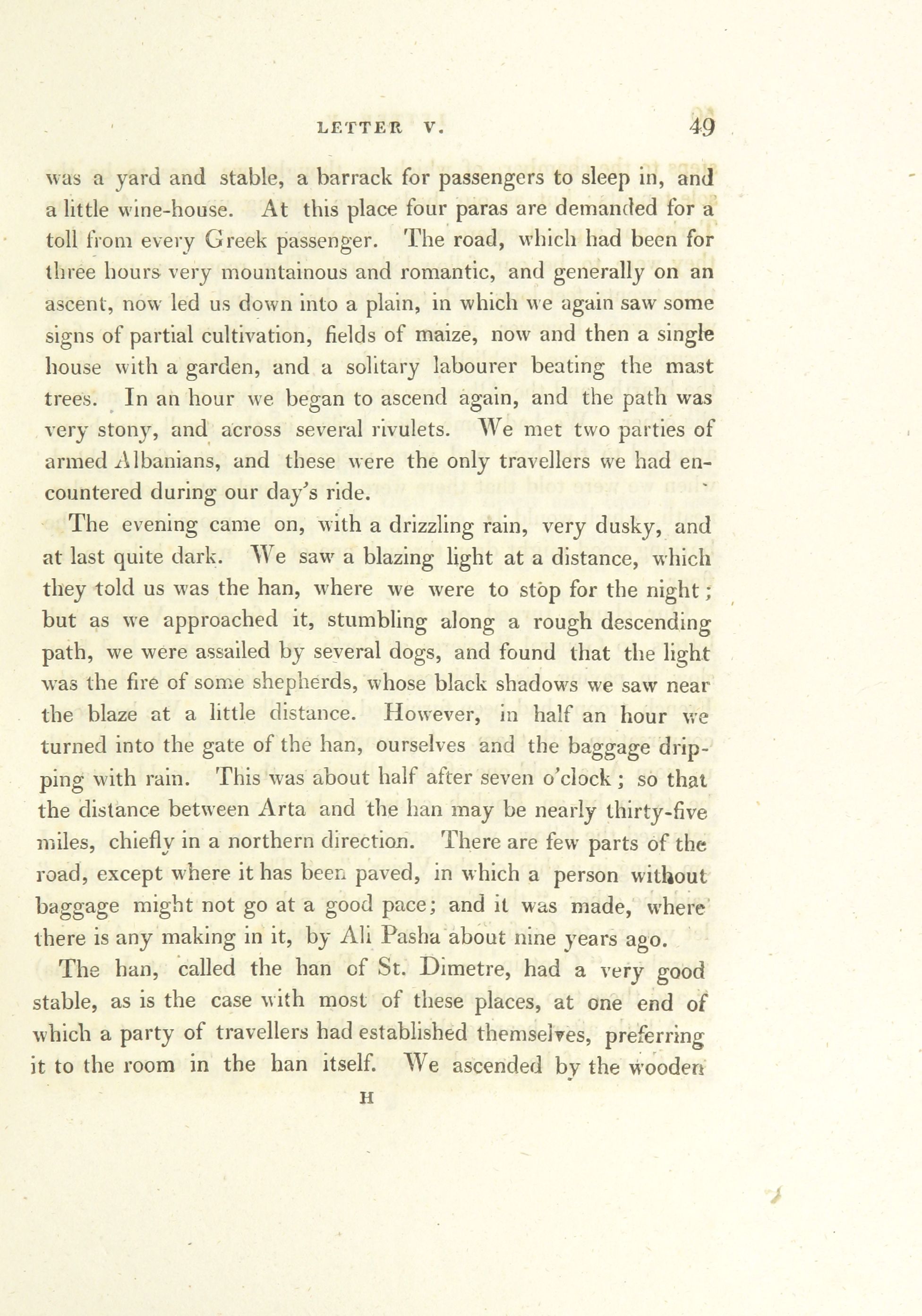 LETTER V. 49

was a yard and stable, a barrack for passengers to sleep in, and a little wine-house. At this place four paras are demanded for a toll from every Greek passenger. The road, which had been for three hours very mountainous and romantic, and generally on an ascent, now led us down into a plain, in which we again saw some signs of partial cultivation, fields of maize, now and then a single house with a garden, and a solitary labourer beating the mast trees. In an hour we began to ascend again, and the path was very stony, and across several rivulets. We met two parties of armed Albanians, and these were the only travellers we had encountered during our day's ride.

The evening came on, with a drizzling rain, very dusky, and at last quite dark. We saw a blazing light at a distance, which they told us was the han, where we were to stop for the night; but as we approached it, stumbling along a rough descending path, we were assailed by several dogs, and found that the light was the fire of some shepherds, whose black shadows we saw near the blaze at a little distance. However, in half an hour we turned into the gate of the han, ourselves and the baggage dripping with rain. This was about half after seven o'clock; so that the distance between Arta and the han may be nearly thirty-five miles, chiefly in a northern direction. There are few parts of the road, except where it has been paved, in which a person without baggage might not go at a good pace; and it was made, where there is any making in it, by Ali Pasha about nine years ago.

The han, called the han of St. Dimetre, had a very good stable, as is the case with most of these places, at one end of which a party of travellers had established themselves, preferring it to the room in the han itself. We ascended by the wooden

H